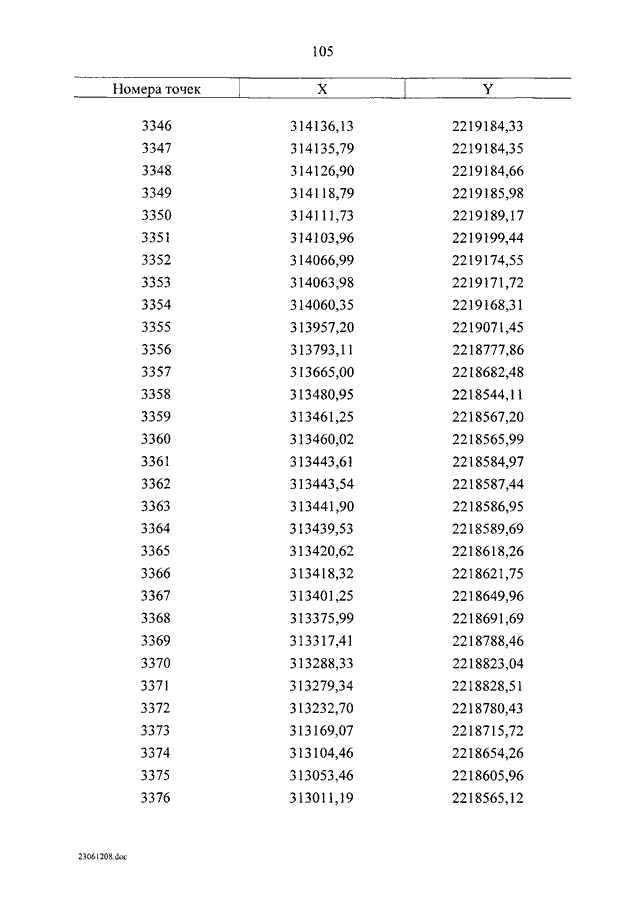 105

| Номера точек | X | Y |
|---|---|---|
| 3346 | 314136,13 | 2219184,33 |
| 3347 | 314135,79 | 2219184,35 |
| 3348 | 314126,90 | 2219184,66 |
| 3349 | 314118,79 | 2219185,98 |
| 3350 | 314111,73 | 2219189,17 |
| 3351 | 314103,96 | 2219199,44 |
| 3352 | 314066,99 | 2219174,55 |
| 3353 | 314063,98 | 2219171,72 |
| 3354 | 314060,35 | 2219168,31 |
| 3355 | 313957,20 | 2219071,45 |
| 3356 | 313793,11 | 2218777,86 |
| 3357 | 313665,00 | 2218682,48 |
| 3358 | 313480,95 | 2218544,11 |
| 3359 | 313461,25 | 2218567,20 |
| 3360 | 313460,02 | 2218565,99 |
| 3361 | 313443,61 | 2218584,97 |
| 3362 | 313443,54 | 2218587,44 |
| 3363 | 313441,90 | 2218586,95 |
| 3364 | 313439,53 | 2218589,69 |
| 3365 | 313420,62 | 2218618,26 |
| 3366 | 313418,32 | 2218621,75 |
| 3367 | 313401,25 | 2218649,96 |
| 3368 | 313375,99 | 2218691,69 |
| 3369 | 313317,41 | 2218788,46 |
| 3370 | 313288,33 | 2218823,04 |
| 3371 | 313279,34 | 2218828,51 |
| 3372 | 313232,70 | 2218780,43 |
| 3373 | 313169,07 | 2218715,72 |
| 3374 | 313104,46 | 2218654,26 |
| 3375 | 313053,46 | 2218605,96 |
| 3376 | 313011,19 | 2218565,12 |

23061208.doc